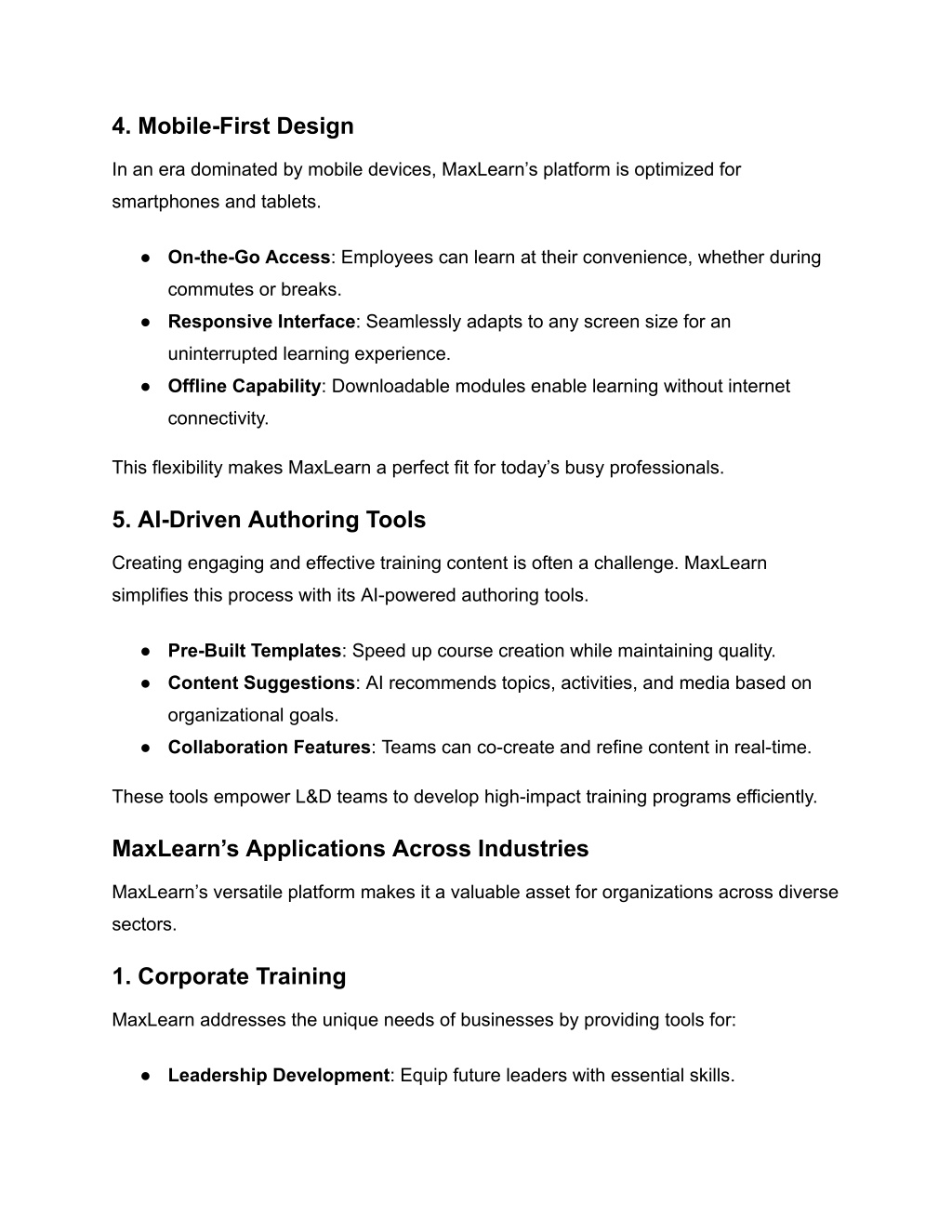 4. Mobile-First Design

In an era dominated by mobile devices, MaxLearn’s platform is optimized for smartphones and tablets.

● On-the-Go Access: Employees can learn at their convenience, whether during commutes or breaks.
● Responsive Interface: Seamlessly adapts to any screen size for an uninterrupted learning experience.
● Offline Capability: Downloadable modules enable learning without internet connectivity.

This flexibility makes MaxLearn a perfect fit for today’s busy professionals.

5. AI-Driven Authoring Tools

Creating engaging and effective training content is often a challenge. MaxLearn simplifies this process with its AI-powered authoring tools.

● Pre-Built Templates: Speed up course creation while maintaining quality.
● Content Suggestions: AI recommends topics, activities, and media based on organizational goals.
● Collaboration Features: Teams can co-create and refine content in real-time.

These tools empower L&D teams to develop high-impact training programs efficiently.

MaxLearn’s Applications Across Industries

MaxLearn’s versatile platform makes it a valuable asset for organizations across diverse sectors.

1. Corporate Training

MaxLearn addresses the unique needs of businesses by providing tools for:

● Leadership Development: Equip future leaders with essential skills.